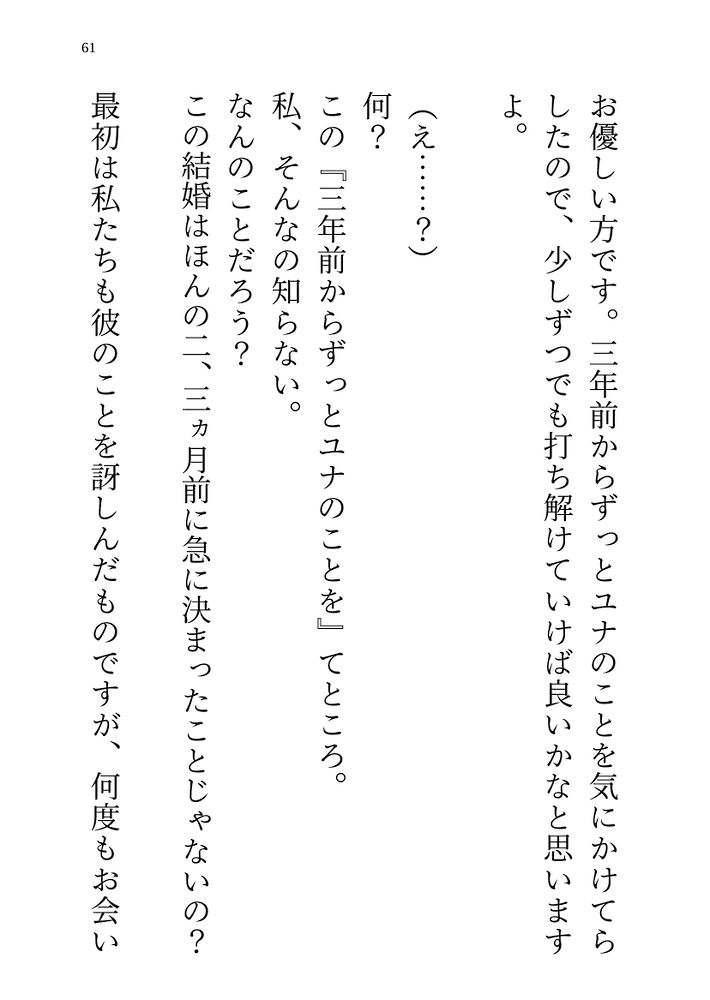 61

お優しい方です。三年前からずっとユナのことを気にかけてらしたので、少しずつでも打ち解けていけば良いかなと思いますよ。

（え……？）

何？

この『三年前からずっとユナのことを』てところ。

私、そんなの知らない。

なんのことだろう？

この結婚はほんの二、三ヵ月前に急に決まったことじゃないの？

最初は私たちも彼のことを訝しんだものですが、何度もお会い